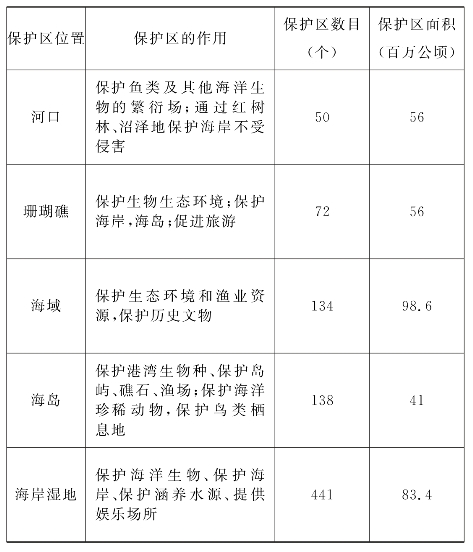 | 保护区位置 | 保护区的作用 | 保护区数目（个） | 保护区面积（百万公顷） |
|---|---|---|---|
| 河口 | 保护鱼类及其他海洋生物的繁衍场；通过红树林、沼泽地保护海岸不受侵害 | 50 | 56 |
| 珊瑚礁 | 保护生物生态环境；保护海岸，海岛；促进旅游 | 72 | 56 |
| 海域 | 保护生态环境和渔业资源，保护历史文物 | 134 | 98.6 |
| 海岛 | 保护港湾生物种、保护岛屿、礁石、渔场；保护海洋珍稀动物，保护鸟类栖息地 | 138 | 41 |
| 海岸湿地 | 保护海洋生物、保护海岸、保护涵养水源、提供娱乐场所 | 441 | 83.4 |